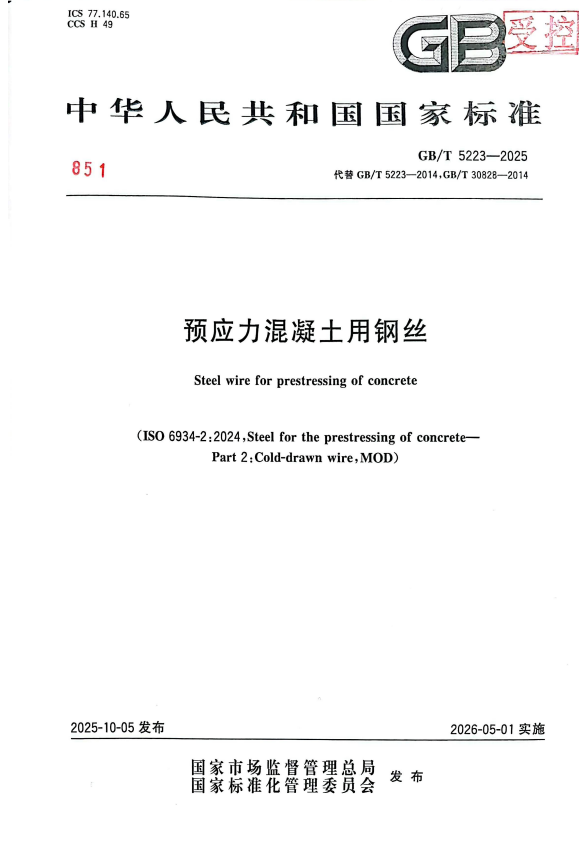 ICS 77.140.65
CCS H 49

GB 受控

中华人民共和国国家标准

851

GB/T 5223—2025
代替 GB/T 5223—2014，GB/T 30828—2014

预应力混凝土用钢丝

Steel wire for prestressing of concrete

（ISO 6934-2：2024，Steel for the prestressing of concrete—Part 2：Cold-drawn wire，MOD）

2025-10-05 发布

2026-05-01 实施

国家市场监督管理总局
国家标准化管理委员会
发布